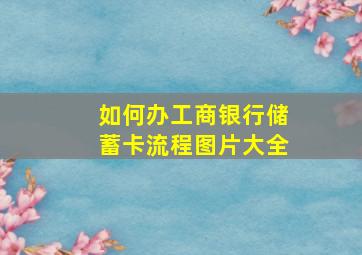 如何办工商银行储蓄卡流程图片大全